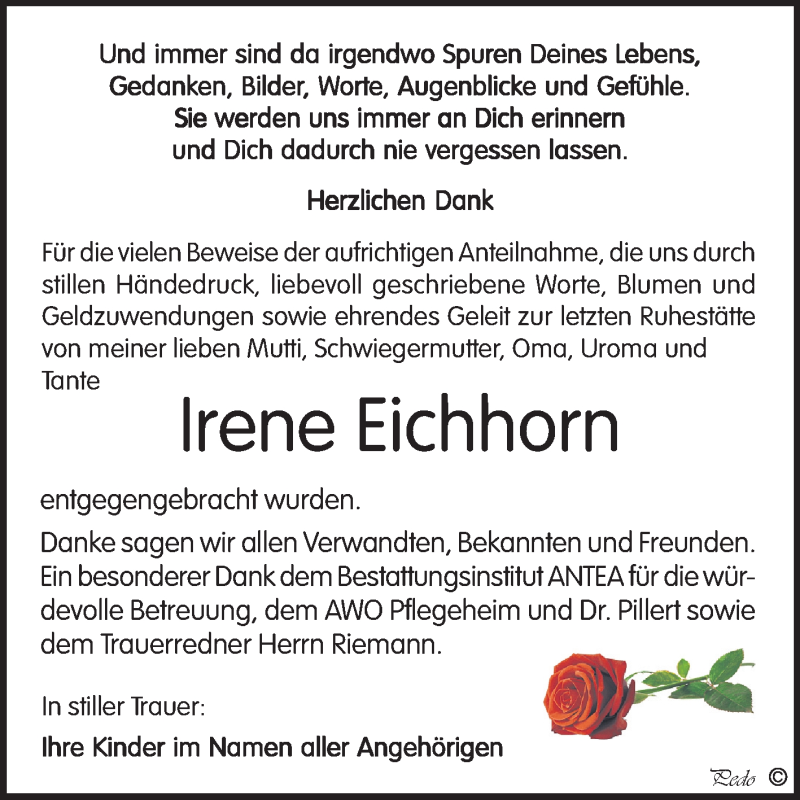 Und immer sind da irgendwo Spuren Deines Lebens, Gedanken, Bilder, Worte, Augenblicke und Gefühle. Sie werden uns immer an Dich erinnern und Dich dadurch nie vergessen lassen.

Herzlichen Dank

Für die vielen Beweise der aufrichtigen Anteilnahme, die uns durch stillen Händedruck, liebevoll geschriebene Worte, Blumen und Geldzuwendungen sowie ehrendes Geleit zur letzten Ruhestätte von meiner lieben Mutti, Schwiegermutter, Oma, Uroma und Tante

Irene Eichhorn

entgegengebracht wurden.

Danke sagen wir allen Verwandten, Bekannten und Freunden. Ein besonderer Dank dem Bestattungsinstitut ANTEA für die würdevolle Betreuung, dem AWO Pflegeheim und Dr. Pillert sowie dem Trauerredner Herrn Riemann.

In stiller Trauer:

Ihre Kinder im Namen aller Angehörigen

Pedo ©